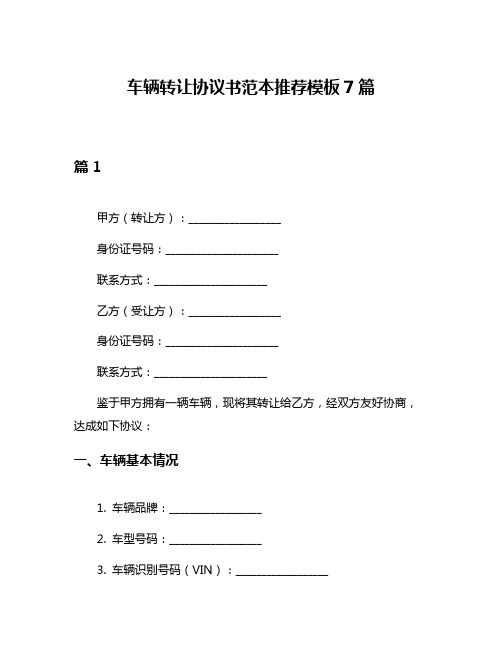 车辆转让协议书范本推荐模板 7 篇

篇 1

甲方（转让方）：________________

身份证号码：____________________

联系方式：____________________

乙方（受让方）：________________

身份证号码：____________________

联系方式：____________________

鉴于甲方拥有一辆车辆，现将其转让给乙方，经双方友好协商，达成如下协议：

一、车辆基本情况

1. 车辆品牌：________________

2. 车型号码：________________

3. 车辆识别号码（VIN）：________________